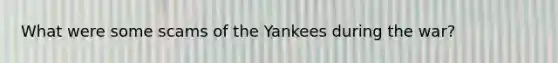 What were some scams of the Yankees during the war?